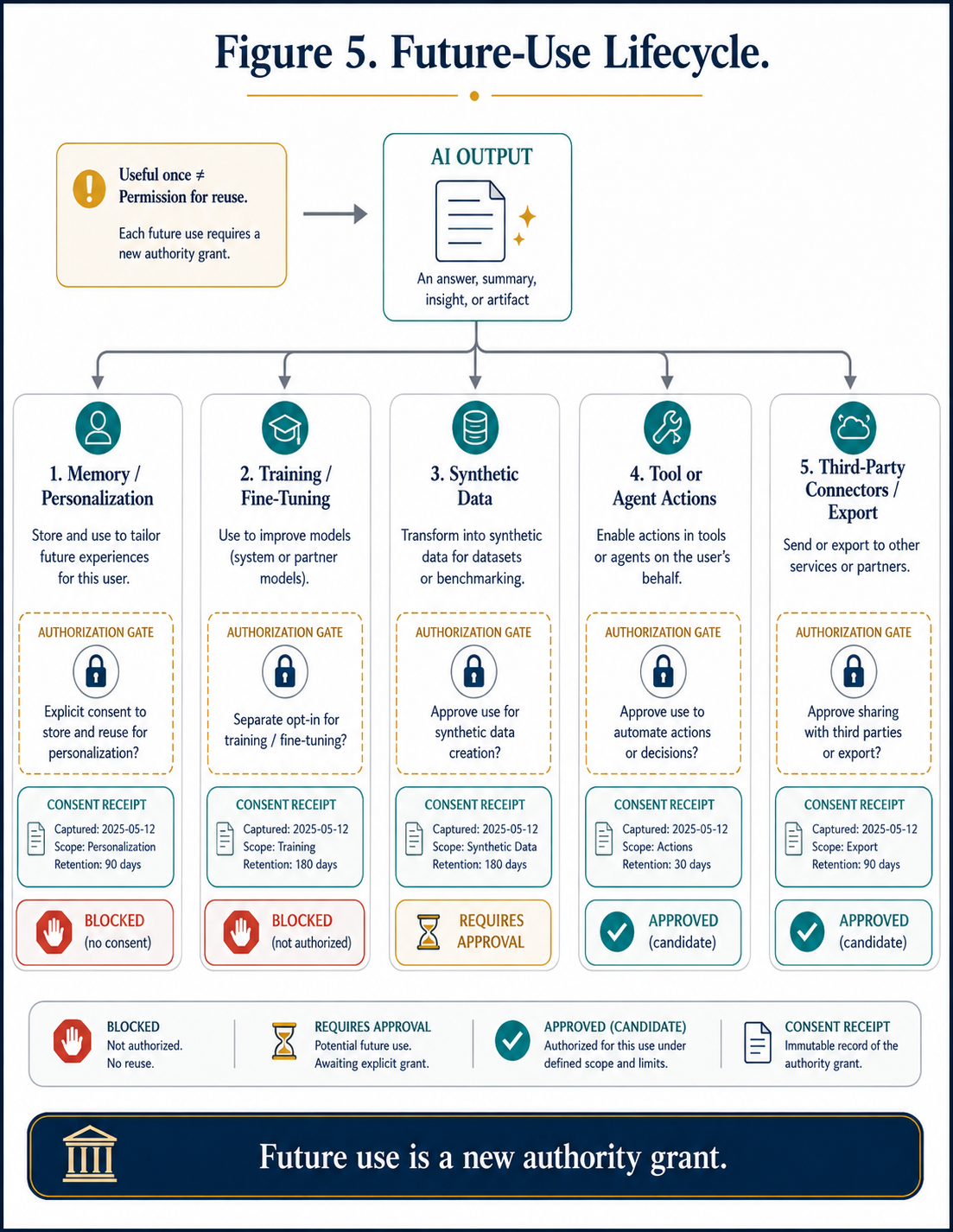 Figure 5. Future-Use Lifecycle.

Useful once ≠ Permission for reuse.

Each future use requires a new authority grant.

AI OUTPUT

An answer, summary, insight, or artifact

1. Memory / Personalization

Store and use to tailor future experiences for this user.

AUTHORIZATION GATE

Explicit consent to store and reuse for personalization?

CONSENT RECEIPT

Captured: 2025-05-12
Scope: Personalization
Retention: 90 days

BLOCKED
(no consent)

2. Training / Fine-Tuning

Use to improve models (system or partner models).

AUTHORIZATION GATE

Separate opt-in for training / fine-tuning?

CONSENT RECEIPT

Captured: 2025-05-12
Scope: Training
Retention: 180 days

BLOCKED
(not authorized)

3. Synthetic Data

Transform into synthetic data for datasets or benchmarking.

AUTHORIZATION GATE

Approve use for synthetic data creation?

CONSENT RECEIPT

Captured: 2025-05-12
Scope: Synthetic Data
Retention: 180 days

REQUIRES APPROVAL

4. Tool or Agent Actions

Enable actions in tools or agents on the user's behalf.

AUTHORIZATION GATE

Approve use to automate actions or decisions?

CONSENT RECEIPT

Captured: 2025-05-12
Scope: Actions
Retention: 30 days

APPROVED
(candidate)

5. Third-Party Connectors / Export

Send or export to other services or partners.

AUTHORIZATION GATE

Approve sharing with third parties or export?

CONSENT RECEIPT

Captured: 2025-05-12
Scope: Export
Retention: 90 days

APPROVED
(candidate)

BLOCKED
Not authorized.
No reuse.

REQUIRES APPROVAL
Potential future use.
Awaiting explicit grant.

APPROVED (CANDIDATE)
Authorized for this use under defined scope and limits.

CONSENT RECEIPT
Immutable record of the authority grant.

Future use is a new authority grant.